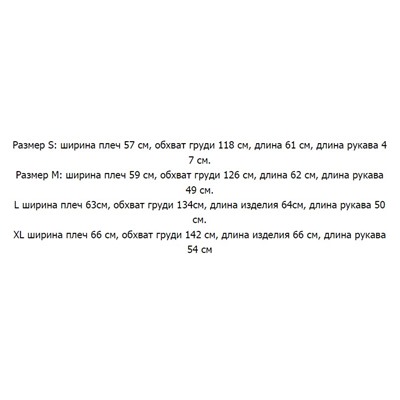 Размер S: ширина плеч 57 см, обхват груди 118 см, длина 61 см, длина рукава 4 7 см.

Размер M: ширина плеч 59 см, обхват груди 126 см, длина 62 см, длина рукава 49 см.

L ширина плеч 63см, обхват груди 134см, длина изделия 64см, длина рукава 50 см.

XL ширина плеч 66 см, обхват груди 142 см, длина изделия 66 см, длина рукава 54 см